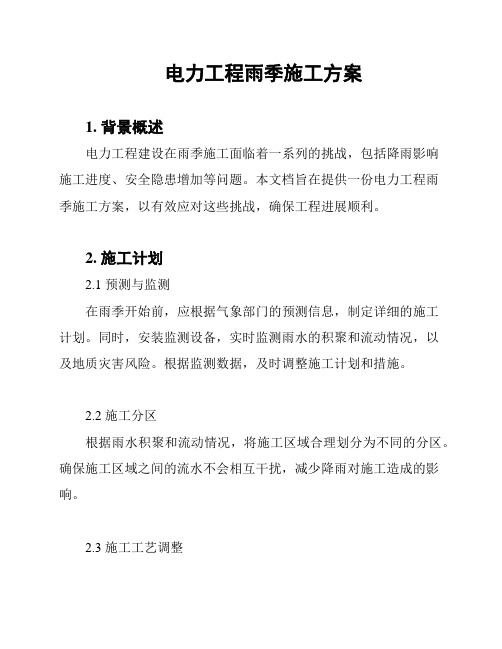 电力工程雨季施工方案

1. 背景概述

电力工程建设在雨季施工面临着一系列的挑战，包括降雨影响施工进度、安全隐患增加等问题。本文档旨在提供一份电力工程雨季施工方案，以有效应对这些挑战，确保工程进展顺利。

2. 施工计划

2.1 预测与监测

在雨季开始前，应根据气象部门的预测信息，制定详细的施工计划。同时，安装监测设备，实时监测雨水的积聚和流动情况，以及地质灾害风险。根据监测数据，及时调整施工计划和措施。

2.2 施工分区

根据雨水积聚和流动情况，将施工区域合理划分为不同的分区。确保施工区域之间的流水不会相互干扰，减少降雨对施工造成的影响。

2.3 施工工艺调整